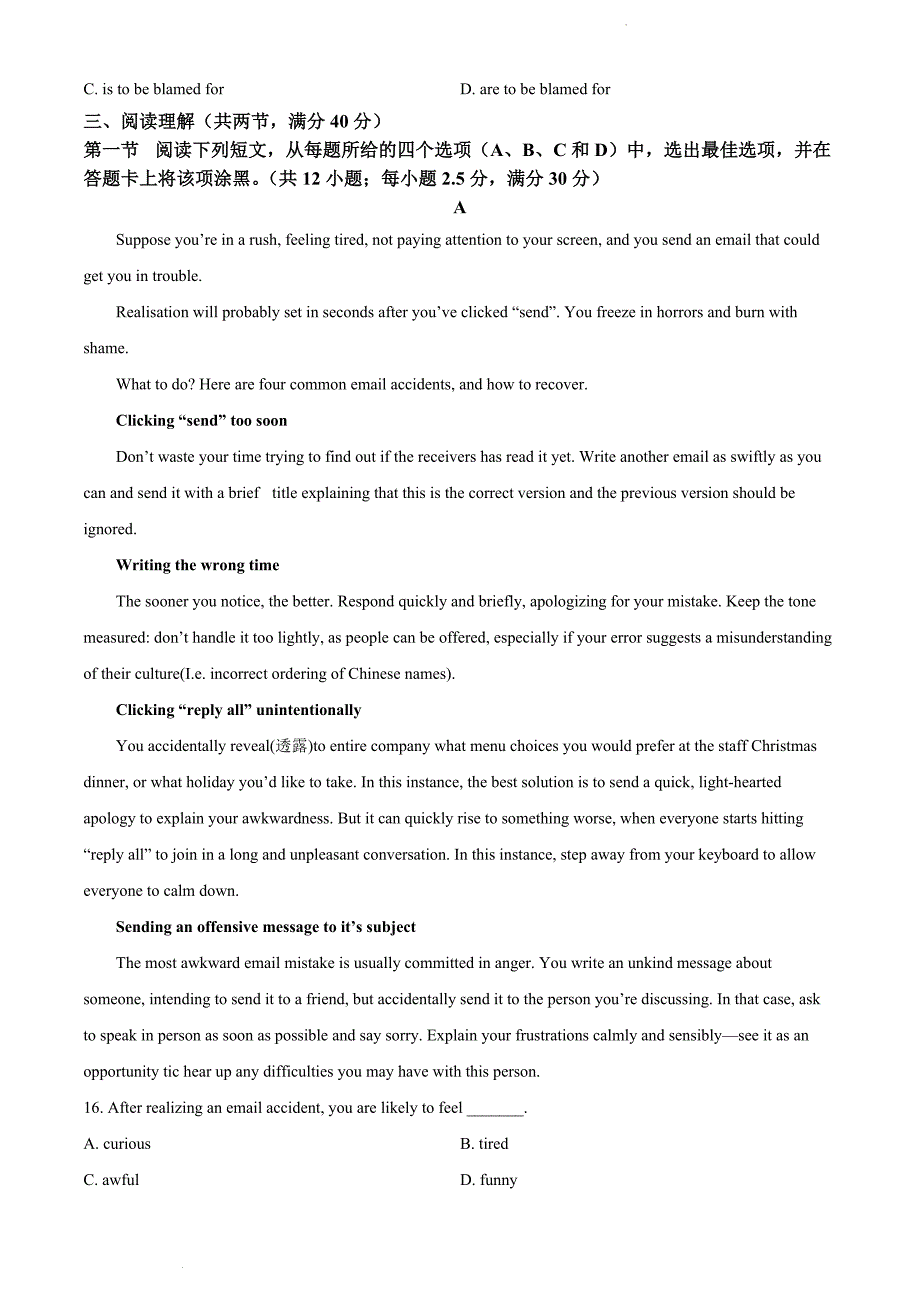 C. is to be blamed for

D. are to be blamed for

三、阅读理解（共两节，满分 40 分）

第一节　阅读下列短文，从每题所给的四个选项（A、B、C 和 D）中，选出最佳选项，并在答题卡上将该项涂黑。（共 12 小题；每小题 2.5 分，满分 30 分）

A

Suppose you’re in a rush, feeling tired, not paying attention to your screen, and you send an email that could get you in trouble.

Realisation will probably set in seconds after you’ve clicked “send”. You freeze in horrors and burn with shame.

What to do? Here are four common email accidents, and how to recover.

Clicking “send” too soon

Don’t waste your time trying to find out if the receivers has read it yet. Write another email as swiftly as you can and send it with a brief title explaining that this is the correct version and the previous version should be ignored.

Writing the wrong time

The sooner you notice, the better. Respond quickly and briefly, apologizing for your mistake. Keep the tone measured: don’t handle it too lightly, as people can be offered, especially if your error suggests a misunderstanding of their culture(I.e. incorrect ordering of Chinese names).

Clicking “reply all” unintentionally

You accidentally reveal(透露)to entire company what menu choices you would prefer at the staff Christmas dinner, or what holiday you’d like to take. In this instance, the best solution is to send a quick, light-hearted apology to explain your awkwardness. But it can quickly rise to something worse, when everyone starts hitting “reply all” to join in a long and unpleasant conversation. In this instance, step away from your keyboard to allow everyone to calm down.

Sending an offensive message to it’s subject

The most awkward email mistake is usually committed in anger. You write an unkind message about someone, intending to send it to a friend, but accidentally send it to the person you’re discussing. In that case, ask to speak in person as soon as possible and say sorry. Explain your frustrations calmly and sensibly—see it as an opportunity tic hear up any difficulties you may have with this person.

16. After realizing an email accident, you are likely to feel _______.

A. curious

B. tired

C. awful

D. funny